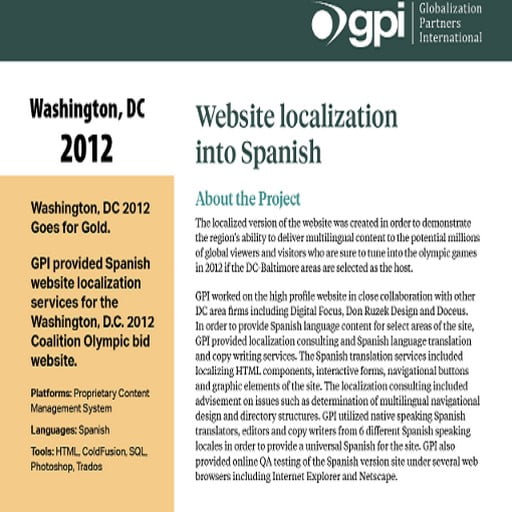 gpi Globalization Partners International

Washington, DC
2012

Washington, DC 2012 Goes for Gold.

GPI provided Spanish website localization services for the Washington, D.C. 2012 Coalition Olympic bid website.

Platforms: Proprietary Content Management System

Languages: Spanish

Tools: HTML, ColdFusion, SQL, Photoshop, Trados

Website localization into Spanish

About the Project

The localized version of the website was created in order to demonstrate the region's ability to deliver multilingual content to the potential millions of global viewers and visitors who are sure to tune into the olympic games in 2012 if the DC-Baltimore areas are selected as the host.

GPI worked on the high profile website in close collaboration with other DC area firms including Digital Focus, Don Ruzek Design and Doceus. In order to provide Spanish language content for select areas of the site, GPI provided localization consulting and Spanish language translation and copy writing services. The Spanish translation services included localizing HTML components, interactive forms, navigational buttons and graphic elements of the site. The localization consulting included advisement on issues such as determination of multilingual navigational design and directory structures. GPI utilized native speaking Spanish translators, editors and copy writers from 6 different Spanish speaking locales in order to provide a universal Spanish for the site. GPI also provided online QA testing of the Spanish version site under several web browsers including Internet Explorer and Netscape.